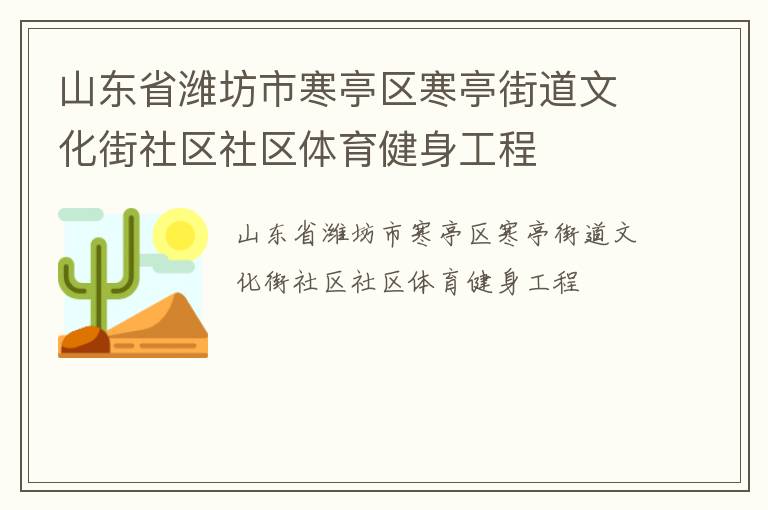 山东省潍坊市寒亭区寒亭街道文化街社区社区体育健身工程

山东省潍坊市寒亭区寒亭街道文化街社区社区体育健身工程